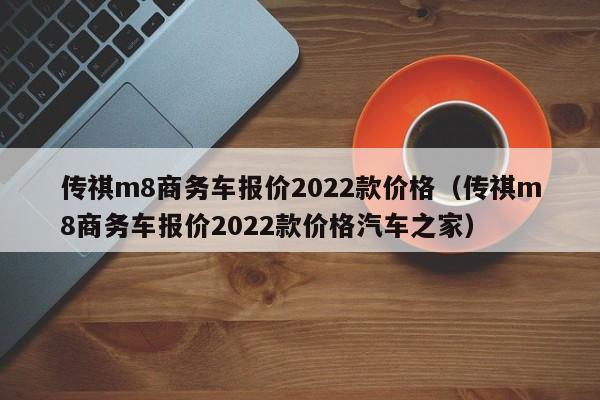 传祺m8商务车报价2022款价格（传祺m8商务车报价2022款价格汽车之家）